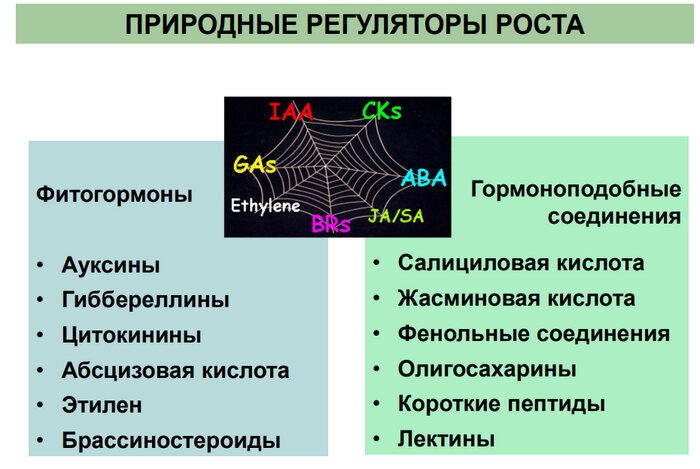 ПРИРОДНЫЕ РЕГУЛЯТОРЫ РОСТА

IAA
CKs
GAs
ABA
Ethylene
BRs
JA/SA

Фитогормоны

• Ауксины
• Гиббереллины
• Цитокинины
• Абсцизовая кислота
• Этилен
• Брассиностероиды

Гормоноподобные соединения

• Салициловая кислота
• Жасминовая кислота
• Фенольные соединения
• Олигосахарины
• Короткие пептиды
• Лектины